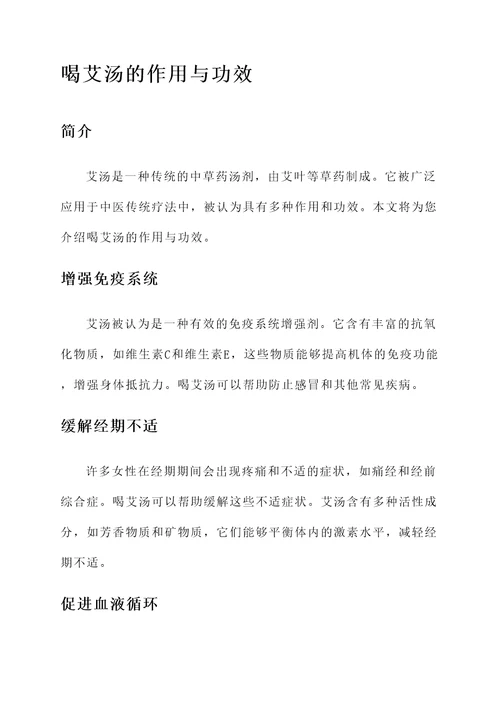 喝艾汤的作用与功效

简介

艾汤是一种传统的中草药汤剂，由艾叶等草药制成。它被广泛应用于中医传统疗法中，被认为具有多种作用和功效。本文将为您介绍喝艾汤的作用与功效。

增强免疫系统

艾汤被认为是一种有效的免疫系统增强剂。它含有丰富的抗氧化物质，如维生素C和维生素E，这些物质能够提高机体的免疫功能，增强身体抵抗力。喝艾汤可以帮助防止感冒和其他常见疾病。

缓解经期不适

许多女性在经期期间会出现疼痛和不适的症状，如痛经和经前综合症。喝艾汤可以帮助缓解这些不适症状。艾汤含有多种活性成分，如芳香物质和矿物质，它们能够平衡体内的激素水平，减轻经期不适。

促进血液循环